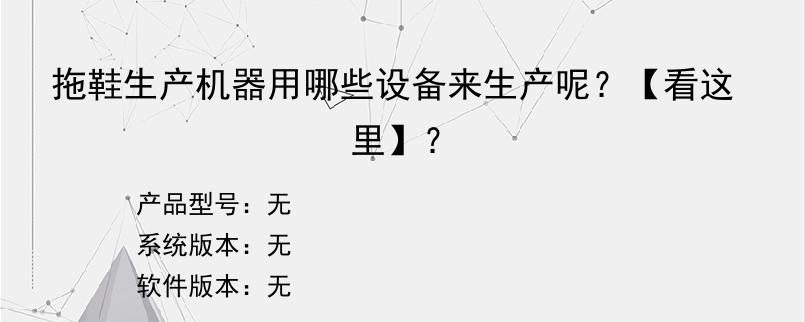 拖鞋生产机器用哪些设备来生产呢？【看这里】？

产品型号：无
系统版本：无
软件版本：无